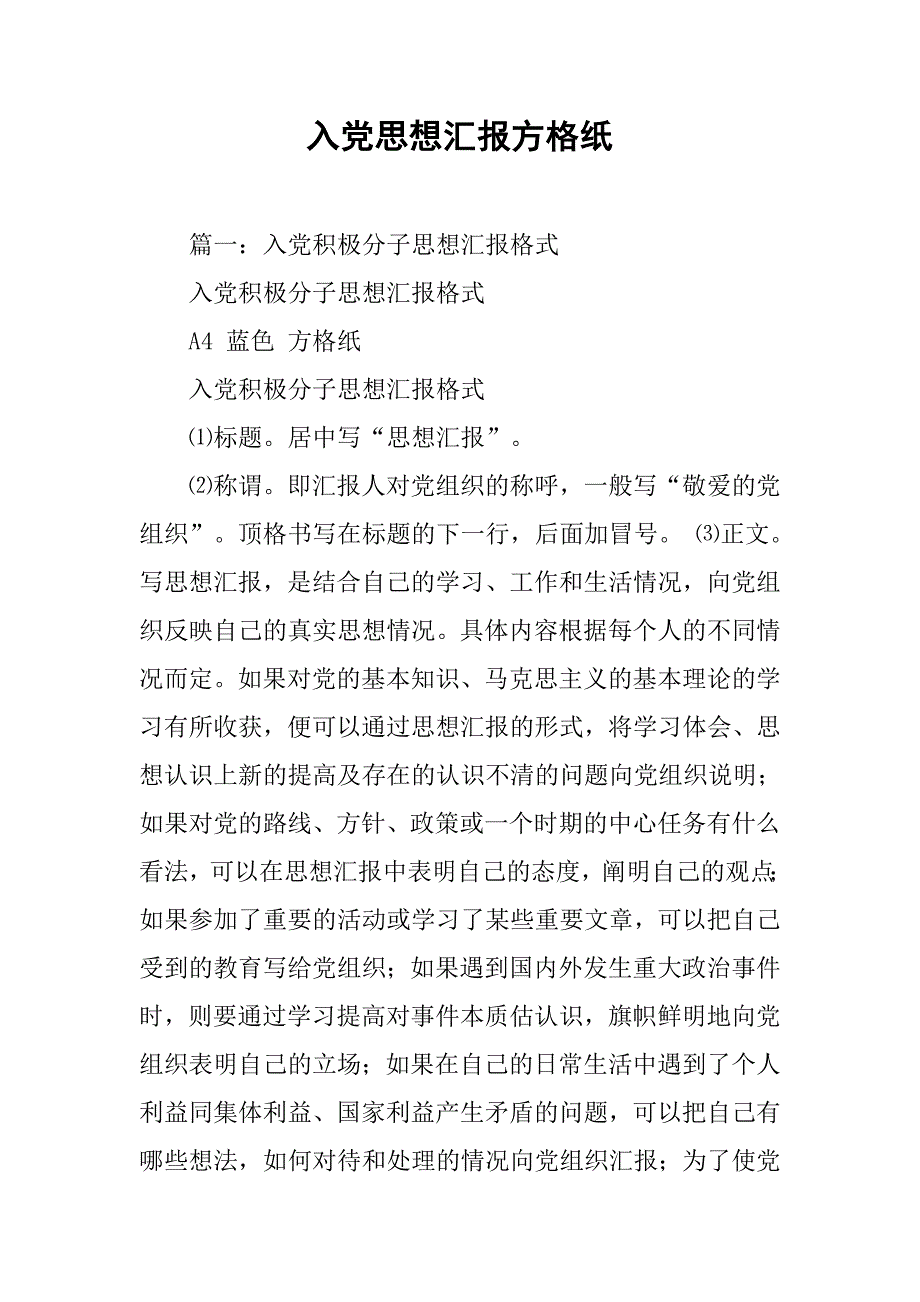 入党思想汇报方格纸

篇一：入党积极分子思想汇报格式

入党积极分子思想汇报格式

A4 蓝色 方格纸

入党积极分子思想汇报格式

⑴标题。居中写“思想汇报”。

⑵称谓。即汇报人对党组织的称呼，一般写“敬爱的党组织”。顶格书写在标题的下一行，后面加冒号。 ⑶正文。写思想汇报，是结合自己的学习、工作和生活情况，向党组织反映自己的真实思想情况。具体内容根据每个人的不同情况而定。如果对党的基本知识、马克思主义的基本理论的学习有所收获，便可以通过思想汇报的形式，将学习体会、思想认识上新的提高及存在的认识不清的问题向党组织说明；如果对党的路线、方针、政策或一个时期的中心任务有什么看法，可以在思想汇报中表明自己的态度，阐明自己的观点；如果参加了重要的活动或学习了某些重要文章，可以把自己受到的教育写给党组织；如果遇到国内外发生重大政治事件时，则要通过学习提高对事件本质估认识，旗帜鲜明地向党组织表明自己的立场；如果在自己的日常生活中遇到了个人利益同集体利益、国家利益产生矛盾的问题，可以把自己有哪些想法，如何对待和处理的情况向党组织汇报；为了使党